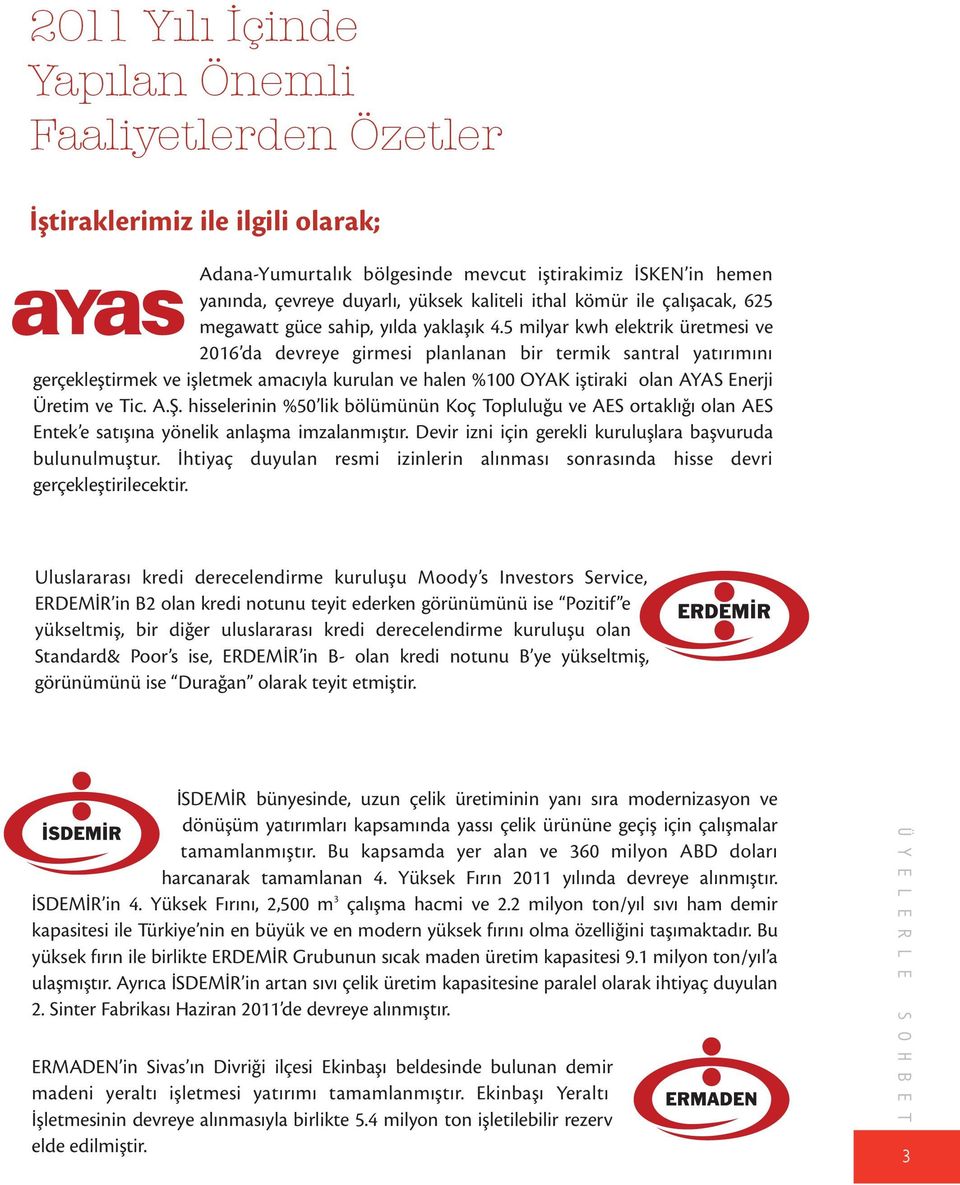 2011 Yılı İçinde Yapılan Önemli Faaliyetlerden Özetler

İştiraklerimiz ile ilgili olarak;

ayas

Adana-Yumurtalık bölgesinde mevcut iştirakimiz İSKEN'in hemen yanında, çevreye duyarlı, yüksek kaliteli ithal kömür ile çalışacak, 625 megawatt güce sahip, yılda yaklaşık 4.5 milyar kwh elektrik üretmesi ve 2016'da devreye girmesi planlanan bir termik santral yatırımını gerçekleştirmek ve işletmek amacıyla kurulan ve halen %100 OYAK iştiraki olan AYAS Enerji Üretim ve Tic. A.Ş. hisselerinin %50'lik bölümünün Koç Topluluğu ve AES ortaklığı olan AES Entek'e satışına yönelik anlaşma imzalanmıştır. Devir izni için gerekli kuruluşlara başvuruda bulunulmuştur. İhtiyaç duyulan resmi izinlerin alınması sonrasında hisse devri gerçekleştirilecektir.

Uluslararası kredi derecelendirme kuruluşu Moody's Investors Service, ERDEMİR'in B2 olan kredi notunu teyit ederken görünümünü ise "Pozitif"e yükseltmiş, bir diğer uluslararası kredi derecelendirme kuruluşu olan Standard& Poor's ise, ERDEMİR'in B- olan kredi notunu B'ye yükseltmiş, görünümünü ise "Durağan" olarak teyit etmiştir.

ERDEMİR

İSDEMİR

İSDEMİR bünyesinde, uzun çelik üretiminin yanı sıra modernizasyon ve dönüşüm yatırımları kapsamında yassı çelik ürününe geçiş için çalışmalar tamamlanmıştır. Bu kapsamda yer alan ve 360 milyon ABD doları harcanarak tamamlanan 4. Yüksek Fırın 2011 yılında devreye alınmıştır. İSDEMİR'in 4. Yüksek Fırını, 2,500 $m^3$ çalışma hacmi ve 2.2 milyon ton/yıl sıvı ham demir kapasitesi ile Türkiye'nin en büyük ve en modern yüksek fırını olma özelliğini taşımaktadır. Bu yüksek fırın ile birlikte ERDEMİR Grubunun sıcak maden üretim kapasitesi 9.1 milyon ton/yıl'a ulaşmıştır. Ayrıca İSDEMİR'in artan sıvı çelik üretim kapasitesine paralel olarak ihtiyaç duyulan 2. Sinter Fabrikası Haziran 2011'de devreye alınmıştır.

ERMADEN'in Sivas'ın Divriği ilçesi Ekinbaşı beldesinde bulunan demir madeni yeraltı işletmesi yatırımı tamamlanmıştır. Ekinbaşı Yeraltı İşletmesinin devreye alınmasıyla birlikte 5.4 milyon ton işletilebilir rezerv elde edilmiştir.

ERMADEN

ÜYELERLE SOHBET

3